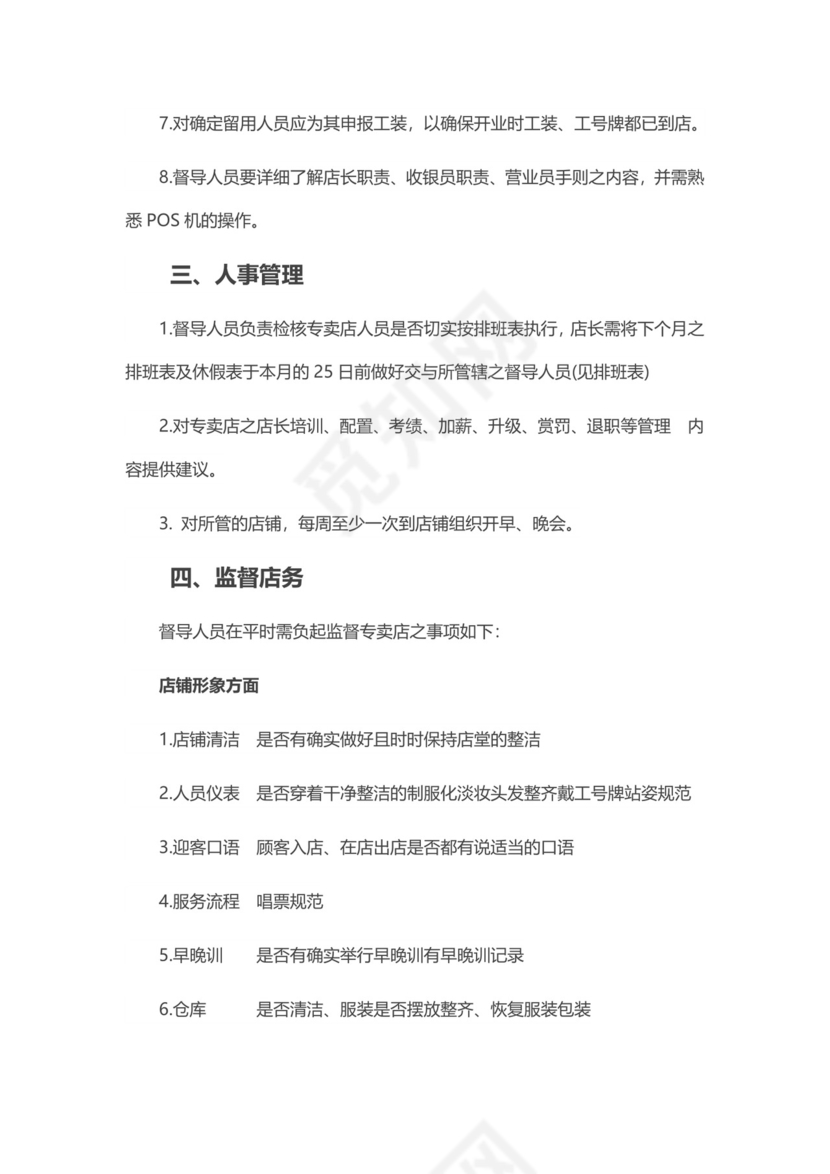 7.对确定留用人员应为其申报工装，以确保开业时工装、工号牌都已到店。

8.督导人员要详细了解店长职责、收银员职责、营业员手则之内容，并需熟悉 POS 机的操作。

三、人事管理

1.督导人员负责检核专卖店人员是否切实按排班表执行，店长需将下个月之排班表及休假表于本月的 25 日前做好交与所管辖之督导人员(见排班表)

2.对专卖店之店长培训、配置、考绩、加薪、升级、赏罚、退职等管理 内容提供建议。

3. 对所管的店铺，每周至少一次到店铺组织开早、晚会。

四、监督店务

督导人员在平时需负起监督专卖店之事项如下：

店铺形象方面

1.店铺清洁 是否有确实做好且时时保持店堂的整洁

2.人员仪表 是否穿着干净整洁的制服化淡妆头发整齐戴工号牌站姿规范

3.迎客口语 顾客入店、在店出店是否都有说适当的口语

4.服务流程 唱票规范

5.早晚训 是否有确实举行早晚训有早晚训记录

6.仓库 是否清洁、服装是否摆放整齐、恢复服装包装